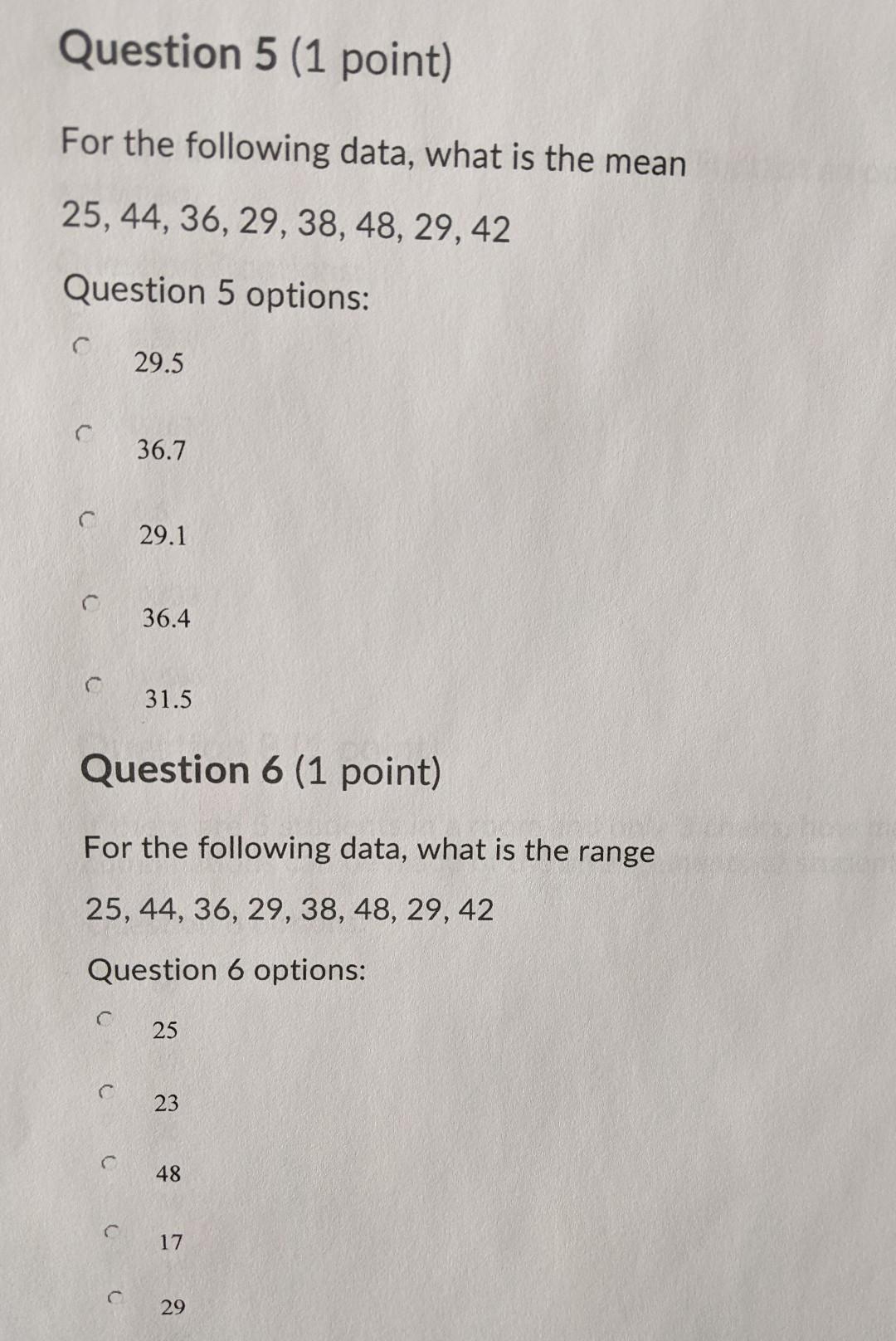 Question 5 (1 point)

For the following data, what is the mean

25, 44, 36, 29, 38, 48, 29, 42

Question 5 options:

29.5

36.7

29.1

36.4

31.5

Question 6 (1 point)

For the following data, what is the range

25, 44, 36, 29, 38, 48, 29, 42

Question 6 options:

25

23

48

17

29